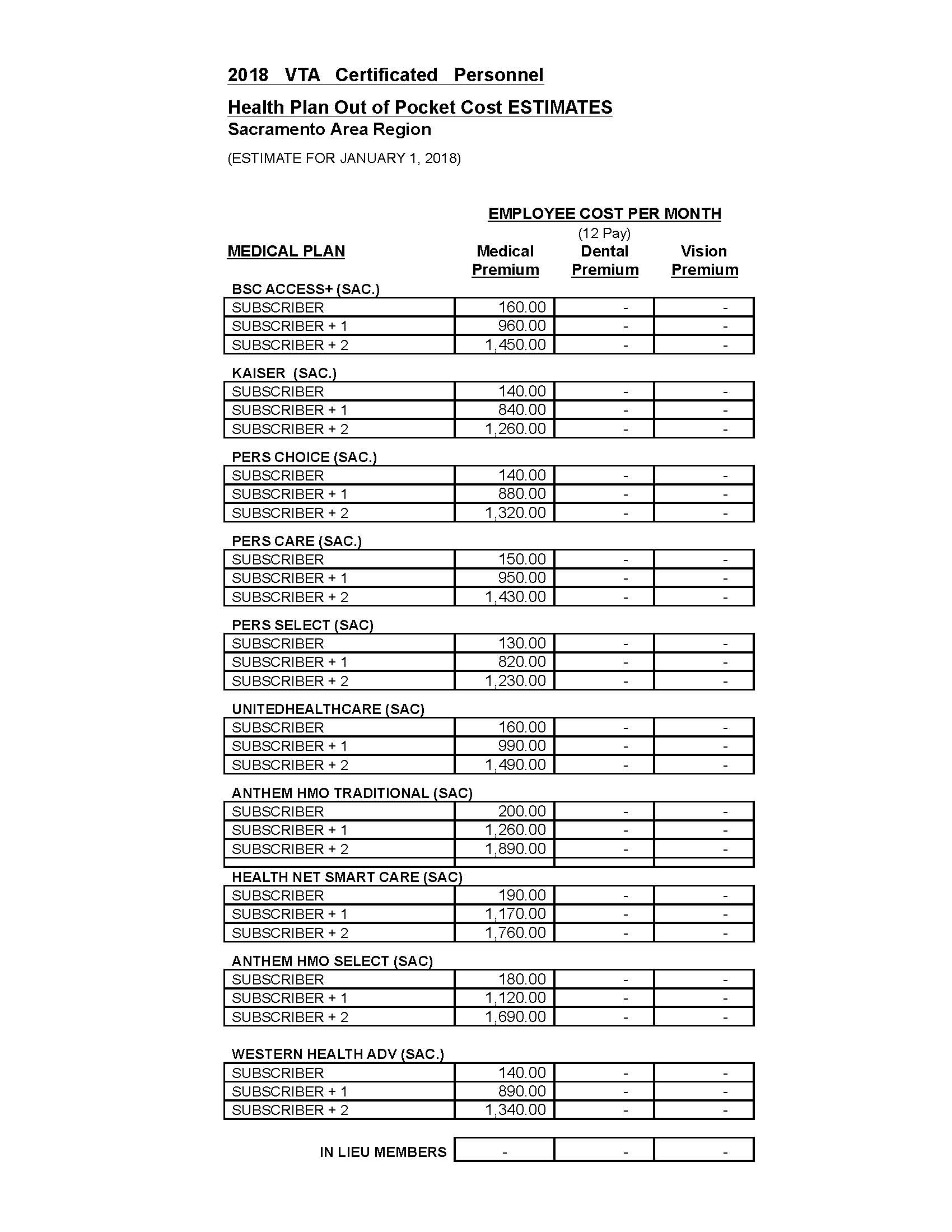 2018 VTA Certificated Personnel

Health Plan Out of Pocket Cost ESTIMATES
Sacramento Area Region

(ESTIMATE FOR JANUARY 1, 2018)

EMPLOYEE COST PER MONTH
(12 Pay)

| MEDICAL PLAN | Medical Premium | Dental Premium | Vision Premium |
|---|---|---|---|
| BSC ACCESS+ (SAC.) | | | |
| SUBSCRIBER | 160.00 | - | - |
| SUBSCRIBER + 1 | 960.00 | - | - |
| SUBSCRIBER + 2 | 1,450.00 | - | - |
| KAISER (SAC.) | | | |
| SUBSCRIBER | 140.00 | - | - |
| SUBSCRIBER + 1 | 840.00 | - | - |
| SUBSCRIBER + 2 | 1,260.00 | - | - |
| PERS CHOICE (SAC.) | | | |
| SUBSCRIBER | 140.00 | - | - |
| SUBSCRIBER + 1 | 880.00 | - | - |
| SUBSCRIBER + 2 | 1,320.00 | - | - |
| PERS CARE (SAC.) | | | |
| SUBSCRIBER | 150.00 | - | - |
| SUBSCRIBER + 1 | 950.00 | - | - |
| SUBSCRIBER + 2 | 1,430.00 | - | - |
| PERS SELECT (SAC) | | | |
| SUBSCRIBER | 130.00 | - | - |
| SUBSCRIBER + 1 | 820.00 | - | - |
| SUBSCRIBER + 2 | 1,230.00 | - | - |
| UNITEDHEALTHCARE (SAC) | | | |
| SUBSCRIBER | 160.00 | - | - |
| SUBSCRIBER + 1 | 990.00 | - | - |
| SUBSCRIBER + 2 | 1,490.00 | - | - |
| ANTHEM HMO TRADITIONAL (SAC) | | | |
| SUBSCRIBER | 200.00 | - | - |
| SUBSCRIBER + 1 | 1,260.00 | - | - |
| SUBSCRIBER + 2 | 1,890.00 | - | - |
| HEALTH NET SMART CARE (SAC) | | | |
| SUBSCRIBER | 190.00 | - | - |
| SUBSCRIBER + 1 | 1,170.00 | - | - |
| SUBSCRIBER + 2 | 1,760.00 | - | - |
| ANTHEM HMO SELECT (SAC) | | | |
| SUBSCRIBER | 180.00 | - | - |
| SUBSCRIBER + 1 | 1,120.00 | - | - |
| SUBSCRIBER + 2 | 1,690.00 | - | - |
| WESTERN HEALTH ADV (SAC.) | | | |
| SUBSCRIBER | 140.00 | - | - |
| SUBSCRIBER + 1 | 890.00 | - | - |
| SUBSCRIBER + 2 | 1,340.00 | - | - |
| IN LIEU MEMBERS | - | - | - |